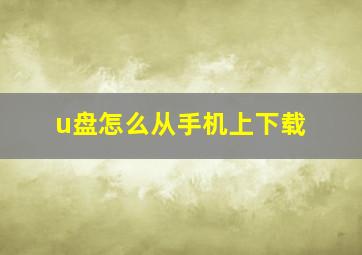 u盘怎么从手机上下载